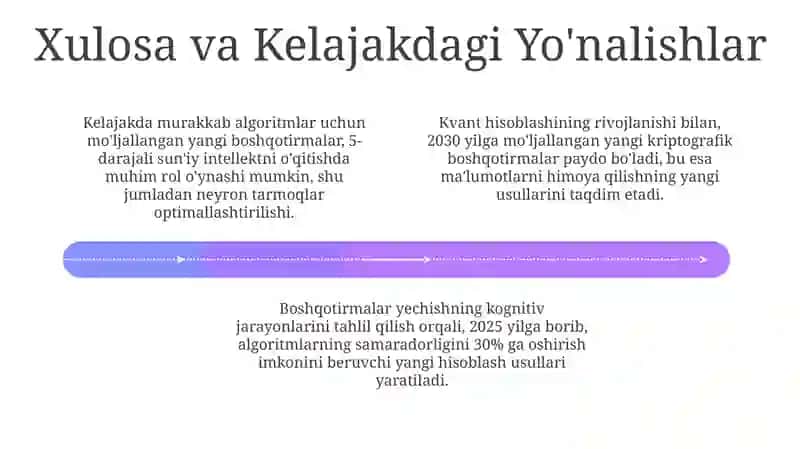 Xulosa va Kelajakdagi Yo'nalishlar

Kelajakda murakkab algoritmlar uchun mo'ljallangan yangi boshqotirmalar, 5-darajali sun'iy intellektni o'qitishda muhim rol o'ynashi mumkin, shu jumladan neyron tarmoqlar optimallashtirilishi.

Kvant hisoblashining rivojlanishi bilan, 2030 yilga mo'ljallangan yangi kriptografik boshqotirmalar paydo bo'ladi, bu esa ma'lumotlarni himoya qilishning yangi usullarini taqdim etadi.

Boshqotirmalar yechishning kognitiv jarayonlarini tahlil qilish orqali, 2025 yilga borib, algoritmlarning samaradorligini 30% ga oshirish imkonini beruvchi yangi hisoblash usullari yaratiladi.